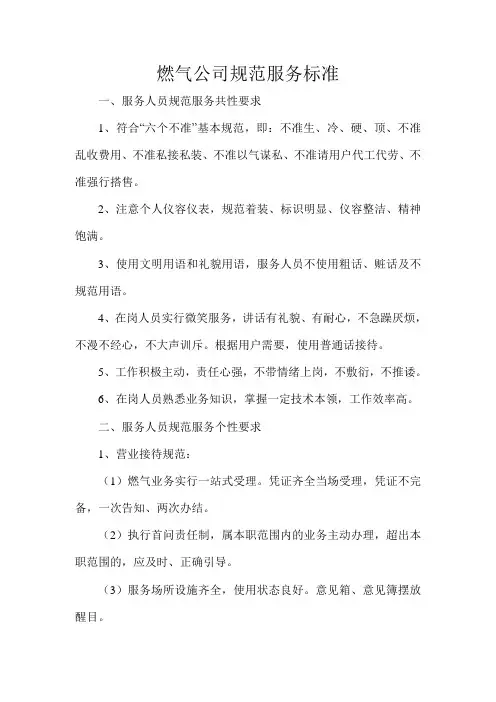 燃气公司规范服务标准

一、服务人员规范服务共性要求

1、符合“六个不准”基本规范，即：不准生、冷、硬、顶、不准乱收费用、不准私接私装、不准以气谋私、不准请用户代工代劳、不准强行搭售。

2、注意个人仪容仪表，规范着装、标识明显、仪容整洁、精神饱满。

3、使用文明用语和礼貌用语，服务人员不使用粗话、赃话及不规范用语。

4、在岗人员实行微笑服务，讲话有礼貌、有耐心，不急躁厌烦，不漫不经心，不大声训斥。根据用户需要，使用普通话接待。

5、工作积极主动，责任心强，不带情绪上岗，不敷衍，不推诿。

6、在岗人员熟悉业务知识，掌握一定技术本领，工作效率高。

二、服务人员规范服务个性要求

1、营业接待规范：

（1）燃气业务实行一站式受理。凭证齐全当场受理，凭证不完备，一次告知、两次办结。

（2）执行首问责任制，属本职范围内的业务主动办理，超出本职范围的，应及时、正确引导。

（3）服务场所设施齐全，使用状态良好。意见箱、意见簿摆放醒目。